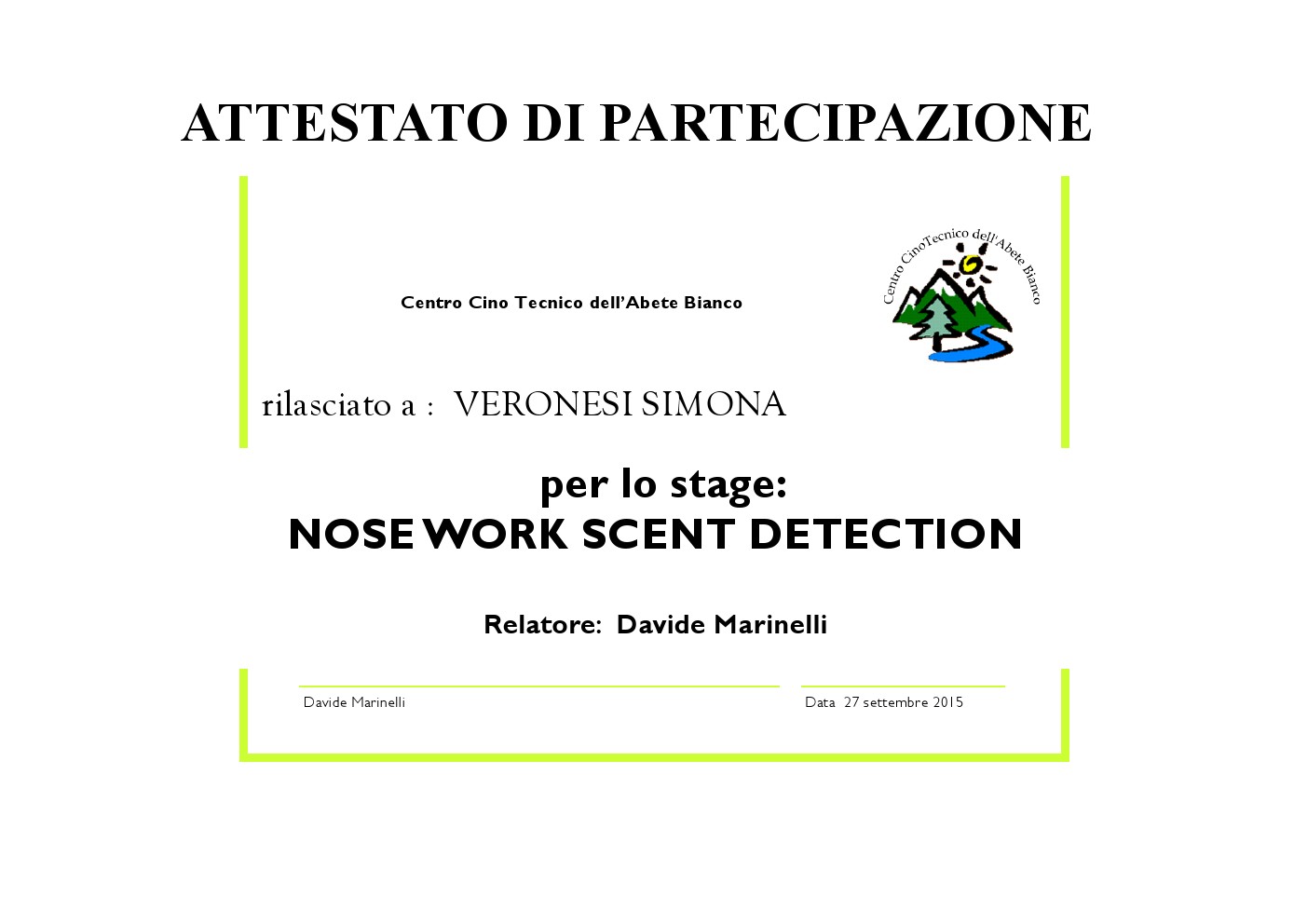 ATTESTATO DI PARTECIPAZIONE

Centro Cino Tecnico dell'Abete Bianco

Centro CinoTecnico dell'Abete Bianco

rilasciato a : VERONESI SIMONA

per lo stage:
NOSE WORK SCENT DETECTION

Relatore: Davide Marinelli

Davide Marinelli

Data 27 settembre 2015